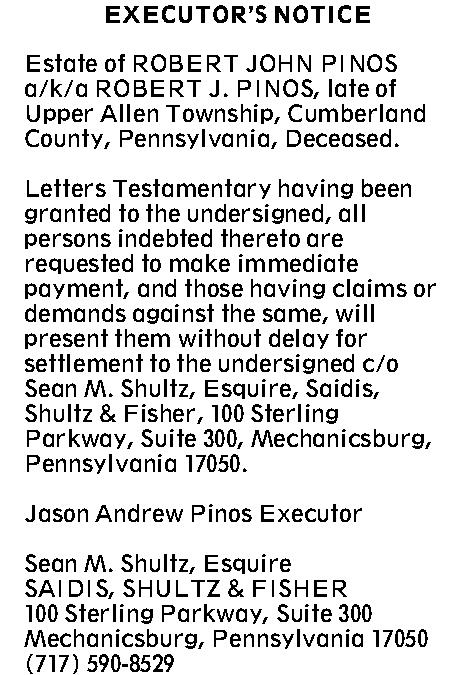 EXECUTOR'S NOTICE

Estate of ROBERT JOHN PINOS a/k/a ROBERT J. PINOS, late of Upper Allen Township, Cumberland County, Pennsylvania, Deceased.

Letters Testamentary having been granted to the undersigned, all persons indebted thereto are requested to make immediate payment, and those having claims or demands against the same, will present them without delay for settlement to the undersigned c/o Sean M. Shultz, Esquire, Saidis, Shultz & Fisher, 100 Sterling Parkway, Suite 300, Mechanicsburg, Pennsylvania 17050.

Jason Andrew Pinos Executor

Sean M. Shultz, Esquire
SAIDIS, SHULTZ & FISHER
100 Sterling Parkway, Suite 300
Mechanicsburg, Pennsylvania 17050
(717) 590-8529